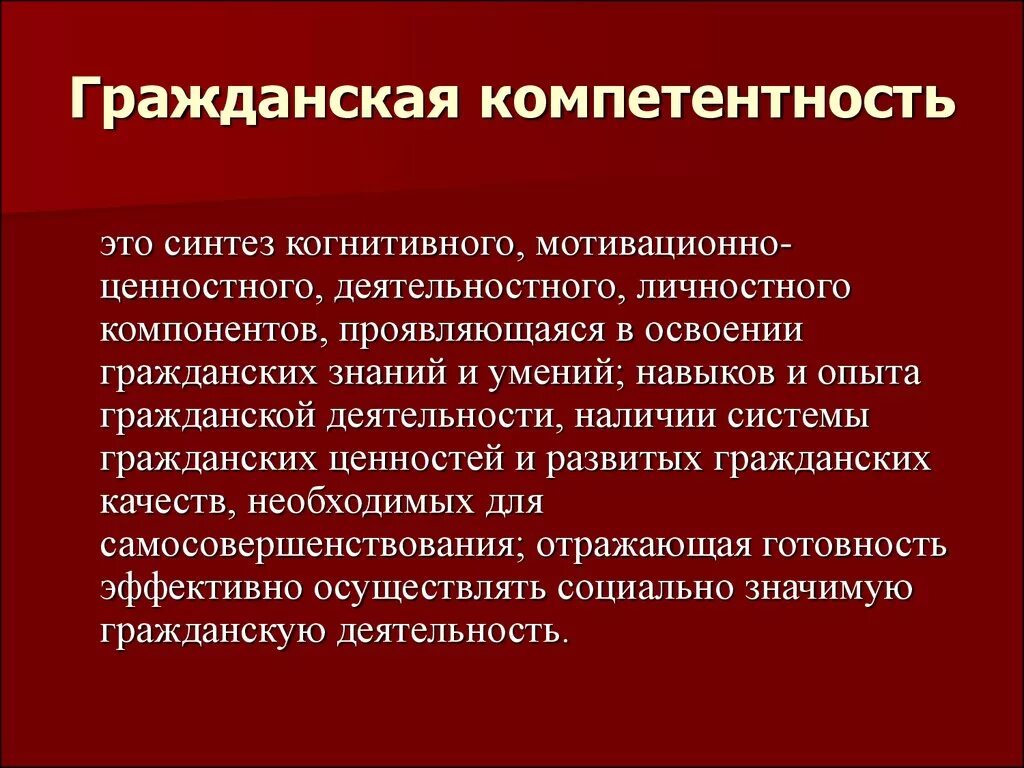 Гражданская компетентность

это синтез когнитивного, мотивационно-ценностного, деятельностного, личностного компонентов, проявляющаяся в освоении гражданских знаний и умений; навыков и опыта гражданской деятельности, наличии системы гражданских ценностей и развитых гражданских качеств, необходимых для самосовершенствования; отражающая готовность эффективно осуществлять социально значимую гражданскую деятельность.